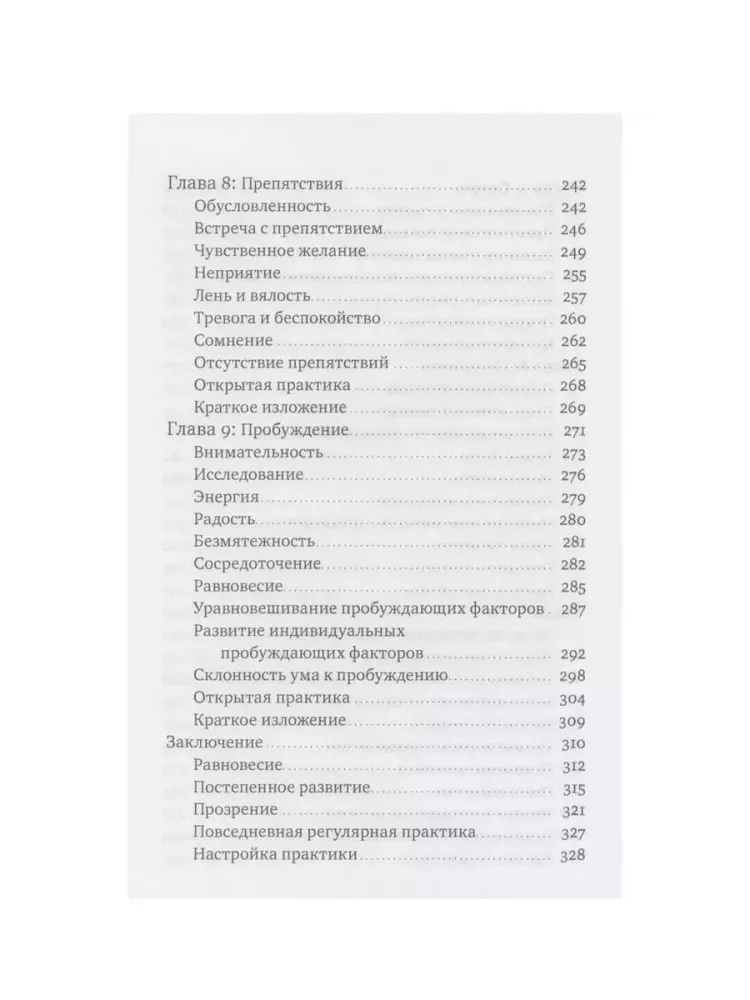 Глава 8: Препятствия 242
Обусловленность 242
Встреча с препятствием 246
Чувственное желание 249
Неприятие 255
Лень и вялость 257
Тревога и беспокойство 260
Сомнение 262
Отсутствие препятствий 265
Открытая практика 268
Краткое изложение 269
Глава 9: Пробуждение 271
Внимательность 273
Исследование 276
Энергия 279
Радость 280
Безмятежность 281
Сосредоточение 282
Равновесие 285
Уравновешивание пробуждающих факторов 287
Развитие индивидуальных пробуждающих факторов 292
Склонность ума к пробуждению 298
Открытая практика 304
Краткое изложение 309
Заключение 310
Равновесие 312
Постепенное развитие 315
Прозрение 321
Повседневная регулярная практика 327
Настройка практики 328